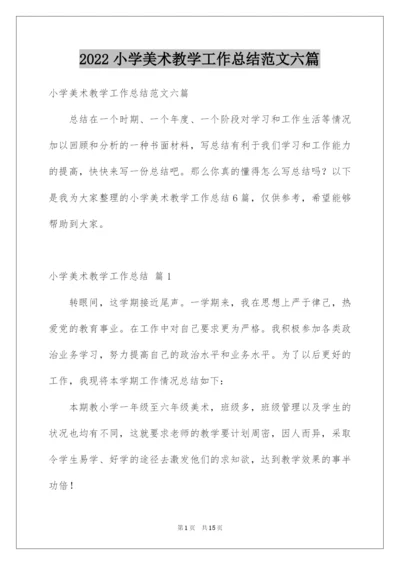 2022 小学美术教学工作总结范文六篇

小学美术教学工作总结范文六篇

总结在一个时期、一个年度、一个阶段对学习和工作生活等情况加以回顾和分析的一种书面材料，写总结有利于我们学习和工作能力的提高，快快来写一份总结吧。那么你真的懂得怎么写总结吗？以下是我为大家整理的小学美术教学工作总结6篇，仅供参考，希望能够帮助到大家。

小学美术教学工作总结 篇1

转眼间，这学期接近尾声。一学期来，我在思想上严于律己，热爱党的教育事业。在工作中对自己要求更为严格。我积极参加各类政治业务学习，努力提高自己的政治水平和业务水平。为了以后更好的工作，我现将本学期工作情况总结如下：

本期教小学一年级至六年级美术，班级多，班级管理以及学生的状况也均有不同，这就要求老师的教学要计划周密，因人而异，采取令学生易学、好学的途径去激发他们的求知欲，达到教学效果的事半功倍！

第1页 共15页